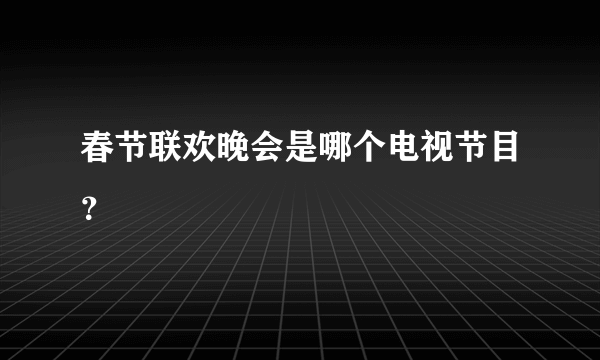 春节联欢晚会是哪个电视节目?